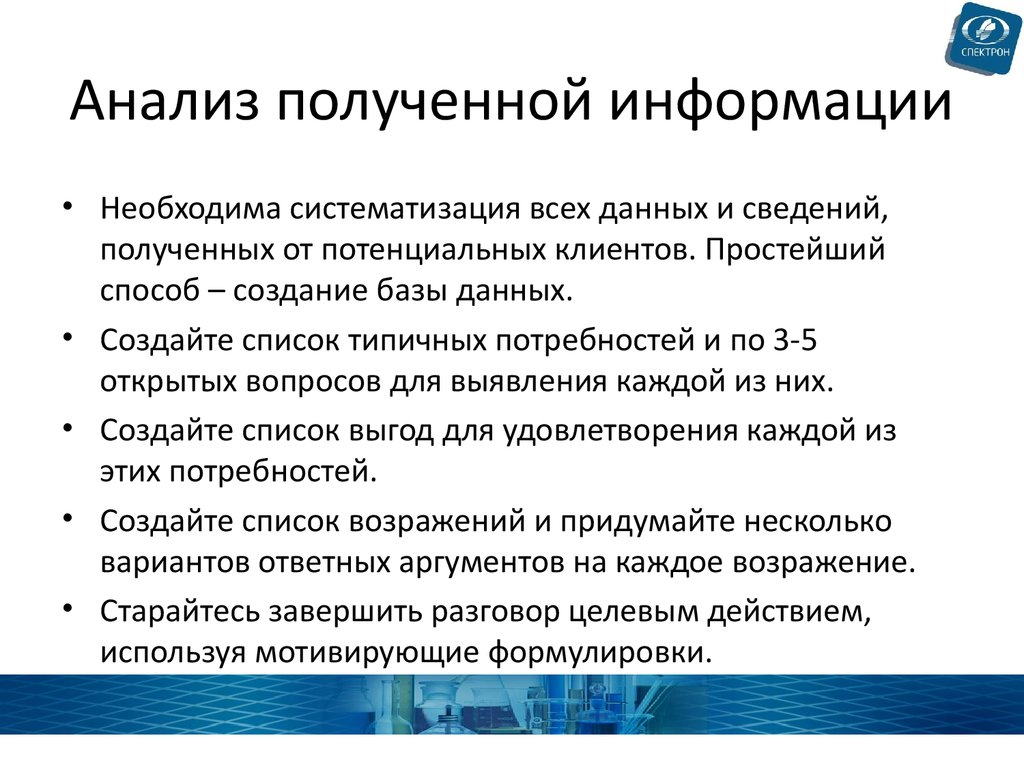 СПЕКТРОН

Анализ полученной информации

• Необходима систематизация всех данных и сведений, полученных от потенциальных клиентов. Простейший способ – создание базы данных.

• Создайте список типичных потребностей и по 3-5 открытых вопросов для выявления каждой из них.

• Создайте список выгод для удовлетворения каждой из этих потребностей.

• Создайте список возражений и придумайте несколько вариантов ответных аргументов на каждое возражение.

• Старайтесь завершить разговор целевым действием, используя мотивирующие формулировки.